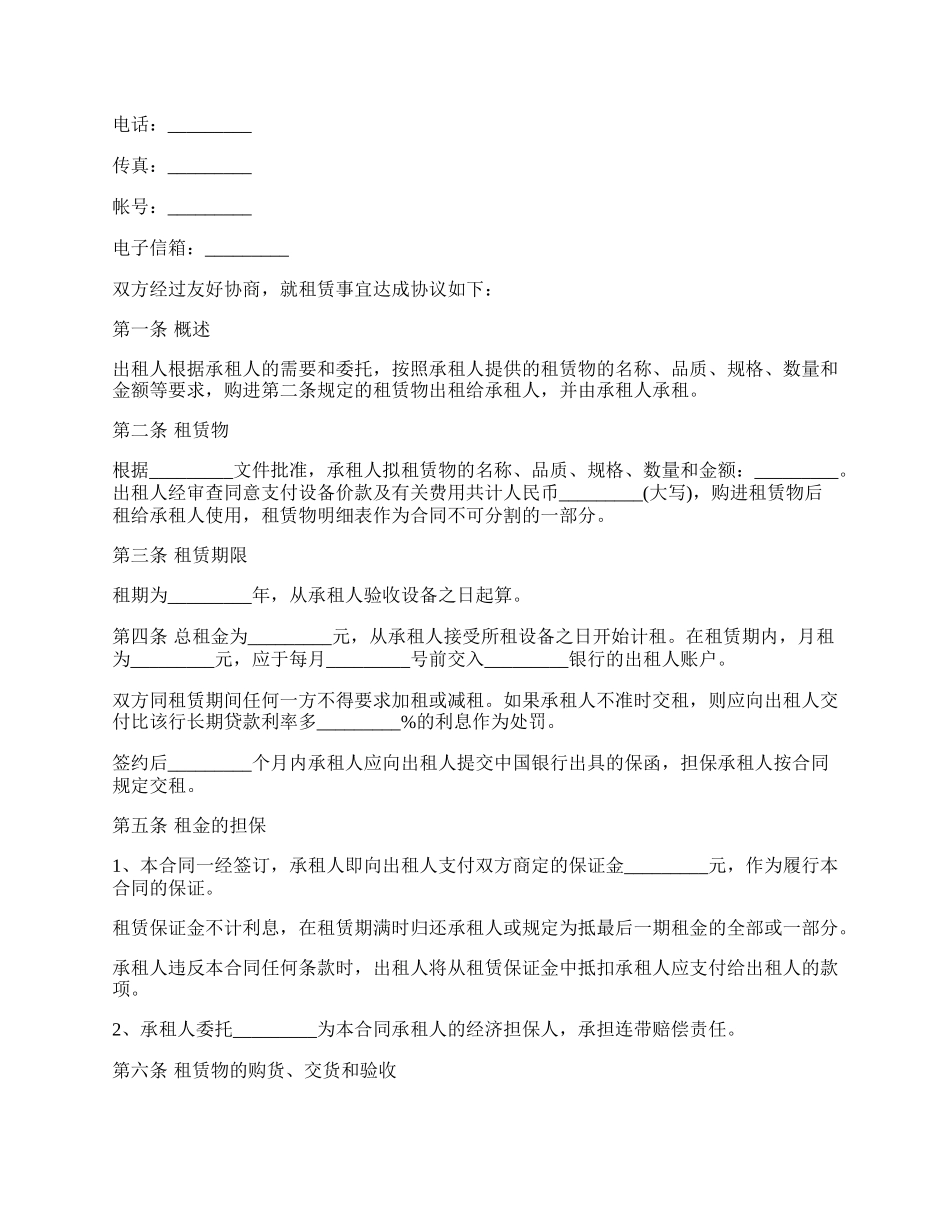 电话：_________

传真：_________

帐号：_________

电子信箱：_________

双方经过友好协商，就租赁事宜达成协议如下：

第一条 概述

出租人根据承租人的需要和委托，按照承租人提供的租赁物的名称、品质、规格、数量和金额等要求，购进第二条规定的租赁物出租给承租人，并由承租人承租。

第二条 租赁物

根据_________文件批准，承租人拟租赁物的名称、品质、规格、数量和金额：_________。出租人经审查同意支付设备价款及有关费用共计人民币_________(大写)，购进租赁物后租给承租人使用，租赁物明细表作为合同不可分割的一部分。

第三条 租赁期限

租期为_________年，从承租人验收设备之日起算。

第四条 总租金为_________元，从承租人接受所租设备之日开始计租。在租赁期内，月租为_________元，应于每月_________号前交入_________银行的出租人账户。

双方同租赁期间任何一方不得要求加租或减租。如果承租人不准时交租，则应向出租人交付比该行长期贷款利率多_________%的利息作为处罚。

签约后_________个月内承租人应向出租人提交中国银行出具的保函，担保承租人按合同规定交租。

第五条 租金的担保

1、本合同一经签订，承租人即向出租人支付双方商定的保证金_________元，作为履行本合同的保证。

租赁保证金不计利息，在租赁期满时归还承租人或规定为抵最后一期租金的全部或一部分。

承租人违反本合同任何条款时，出租人将从租赁保证金中抵扣承租人应支付给出租人的款项。

2、承租人委托_________为本合同承租人的经济担保人，承担连带赔偿责任。

第六条 租赁物的购货、交货和验收